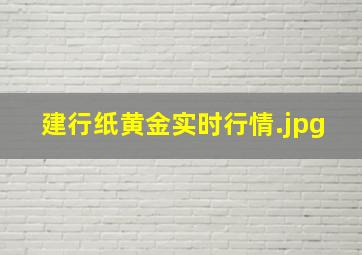 建行纸黄金实时行情.jpg